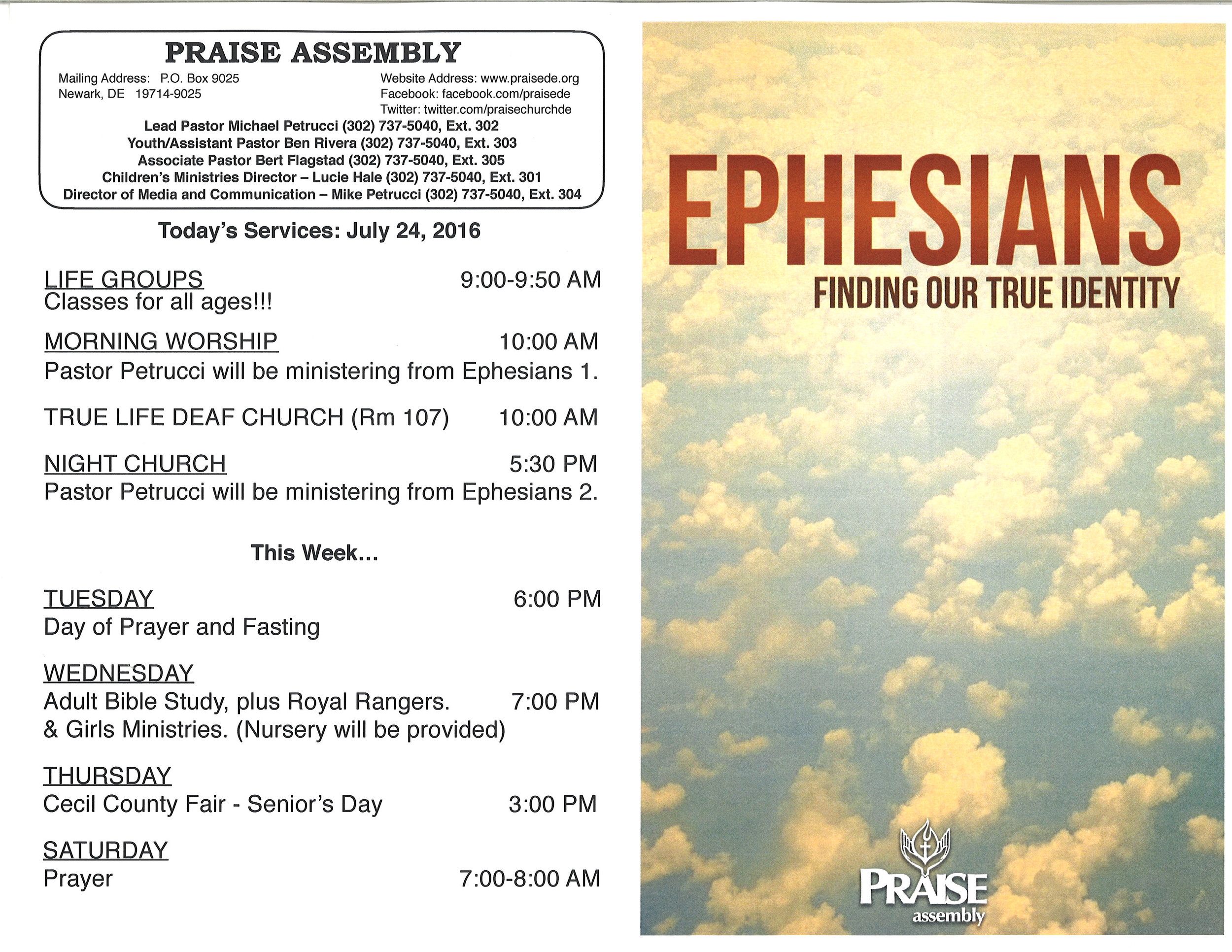 PRAISE ASSEMBLY

Mailing Address: P.O. Box 9025
Newark, DE 19714-9025

Website Address: www.praisede.org
Facebook: facebook.com/praisede
Twitter: twitter.com/praisechurchde

Lead Pastor Michael Petrucci (302) 737-5040, Ext. 302
Youth/Assistant Pastor Ben Rivera (302) 737-5040, Ext. 303
Associate Pastor Bert Flagstad (302) 737-5040, Ext. 305
Children's Ministries Director – Lucie Hale (302) 737-5040, Ext. 301
Director of Media and Communication – Mike Petrucci (302) 737-5040, Ext. 304

Today's Services: July 24, 2016

LIFE GROUPS 9:00-9:50 AM
Classes for all ages!!!

MORNING WORSHIP 10:00 AM
Pastor Petrucci will be ministering from Ephesians 1.

TRUE LIFE DEAF CHURCH (Rm 107) 10:00 AM

NIGHT CHURCH 5:30 PM
Pastor Petrucci will be ministering from Ephesians 2.

This Week...

TUESDAY 6:00 PM
Day of Prayer and Fasting

WEDNESDAY
Adult Bible Study, plus Royal Rangers. 7:00 PM
& Girls Ministries. (Nursery will be provided)

THURSDAY
Cecil County Fair - Senior's Day 3:00 PM

SATURDAY
Prayer 7:00-8:00 AM

EPHESIANS
FINDING OUR TRUE IDENTITY

PRAISE
assembly